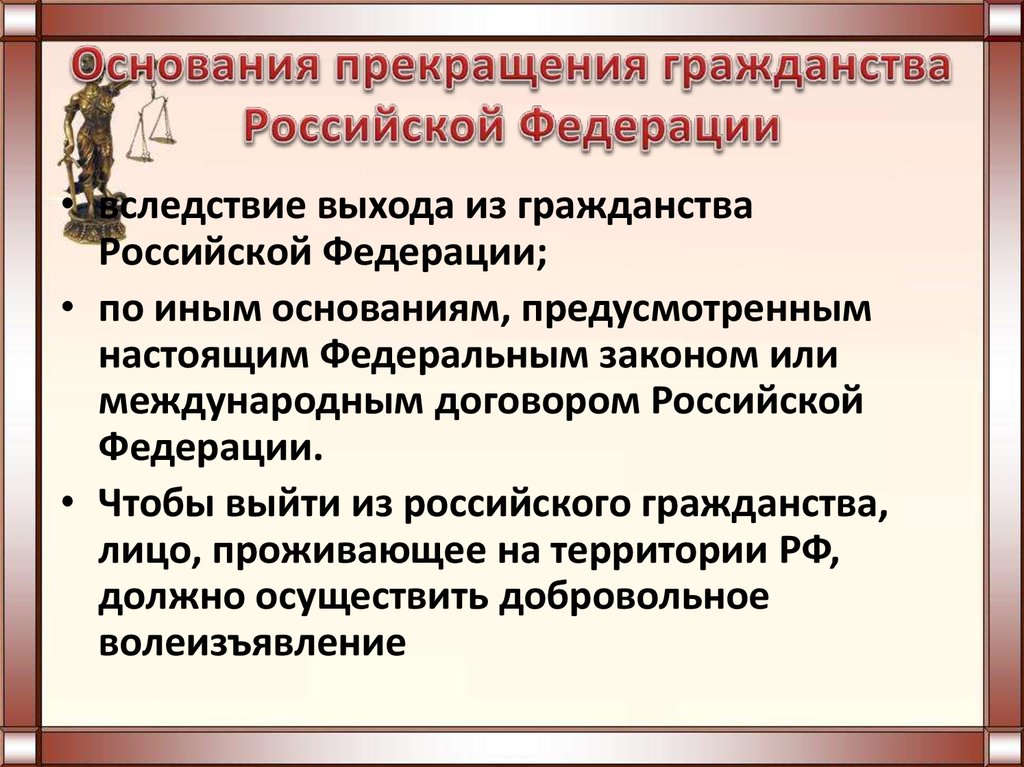 Основания прекращения гражданства Российской Федерации

• вследствие выхода из гражданства Российской Федерации;

• по иным основаниям, предусмотренным настоящим Федеральным законом или международным договором Российской Федерации.

• Чтобы выйти из российского гражданства, лицо, проживающее на территории РФ, должно осуществить добровольное волеизъявление